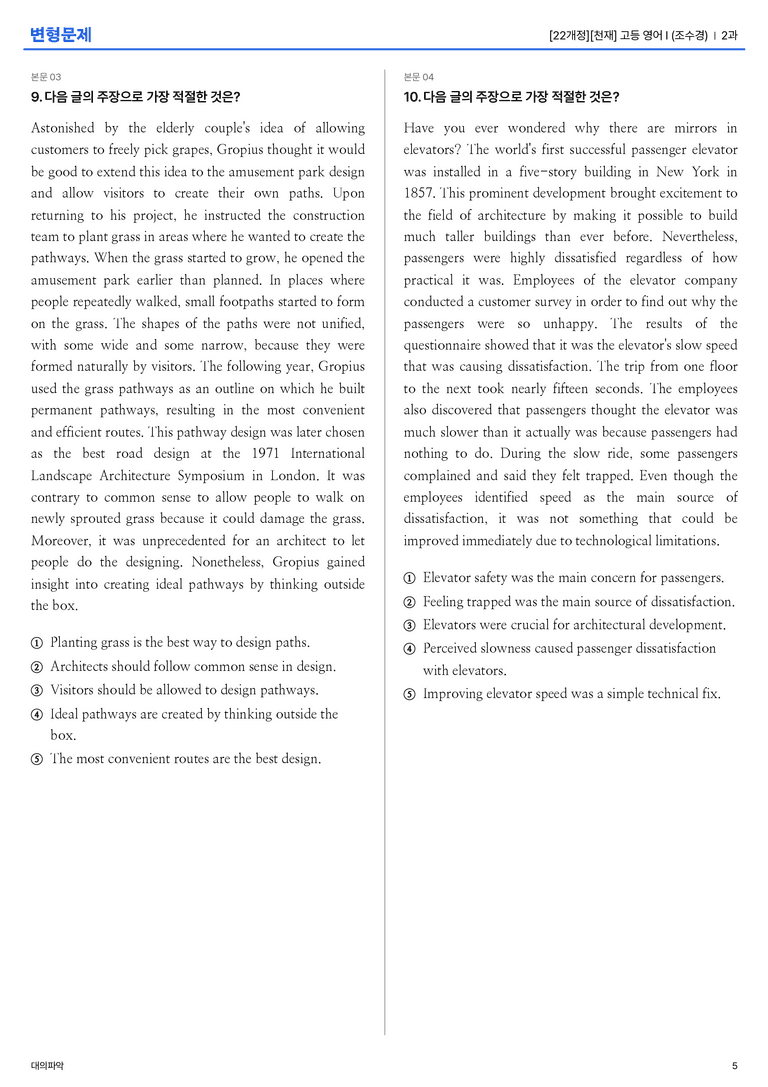 변형문제

[22개정][천재] 고등 영어 I (조수경) | 2과

본문 03

9. 다음 글의 주장으로 가장 적절한 것은?

Astonished by the elderly couple's idea of allowing customers to freely pick grapes, Gropius thought it would be good to extend this idea to the amusement park design and allow visitors to create their own paths. Upon returning to his project, he instructed the construction team to plant grass in areas where he wanted to create the pathways. When the grass started to grow, he opened the amusement park earlier than planned. In places where people repeatedly walked, small footpaths started to form on the grass. The shapes of the paths were not unified, with some wide and some narrow, because they were formed naturally by visitors. The following year, Gropius used the grass pathways as an outline on which he built permanent pathways, resulting in the most convenient and efficient routes. This pathway design was later chosen as the best road design at the 1971 International Landscape Architecture Symposium in London. It was contrary to common sense to allow people to walk on newly sprouted grass because it could damage the grass. Moreover, it was unprecedented for an architect to let people do the designing. Nonetheless, Gropius gained insight into creating ideal pathways by thinking outside the box.

① Planting grass is the best way to design paths.
② Architects should follow common sense in design.
③ Visitors should be allowed to design pathways.
④ Ideal pathways are created by thinking outside the box.
⑤ The most convenient routes are the best design.

본문 04

10. 다음 글의 주장으로 가장 적절한 것은?

Have you ever wondered why there are mirrors in elevators? The world's first successful passenger elevator was installed in a five-story building in New York in 1857. This prominent development brought excitement to the field of architecture by making it possible to build much taller buildings than ever before. Nevertheless, passengers were highly dissatisfied regardless of how practical it was. Employees of the elevator company conducted a customer survey in order to find out why the passengers were so unhappy. The results of the questionnaire showed that it was the elevator's slow speed that was causing dissatisfaction. The trip from one floor to the next took nearly fifteen seconds. The employees also discovered that passengers thought the elevator was much slower than it actually was because passengers had nothing to do. During the slow ride, some passengers complained and said they felt trapped. Even though the employees identified speed as the main source of dissatisfaction, it was not something that could be improved immediately due to technological limitations.

① Elevator safety was the main concern for passengers.
② Feeling trapped was the main source of dissatisfaction.
③ Elevators were crucial for architectural development.
④ Perceived slowness caused passenger dissatisfaction with elevators.
⑤ Improving elevator speed was a simple technical fix.

대의파악

5